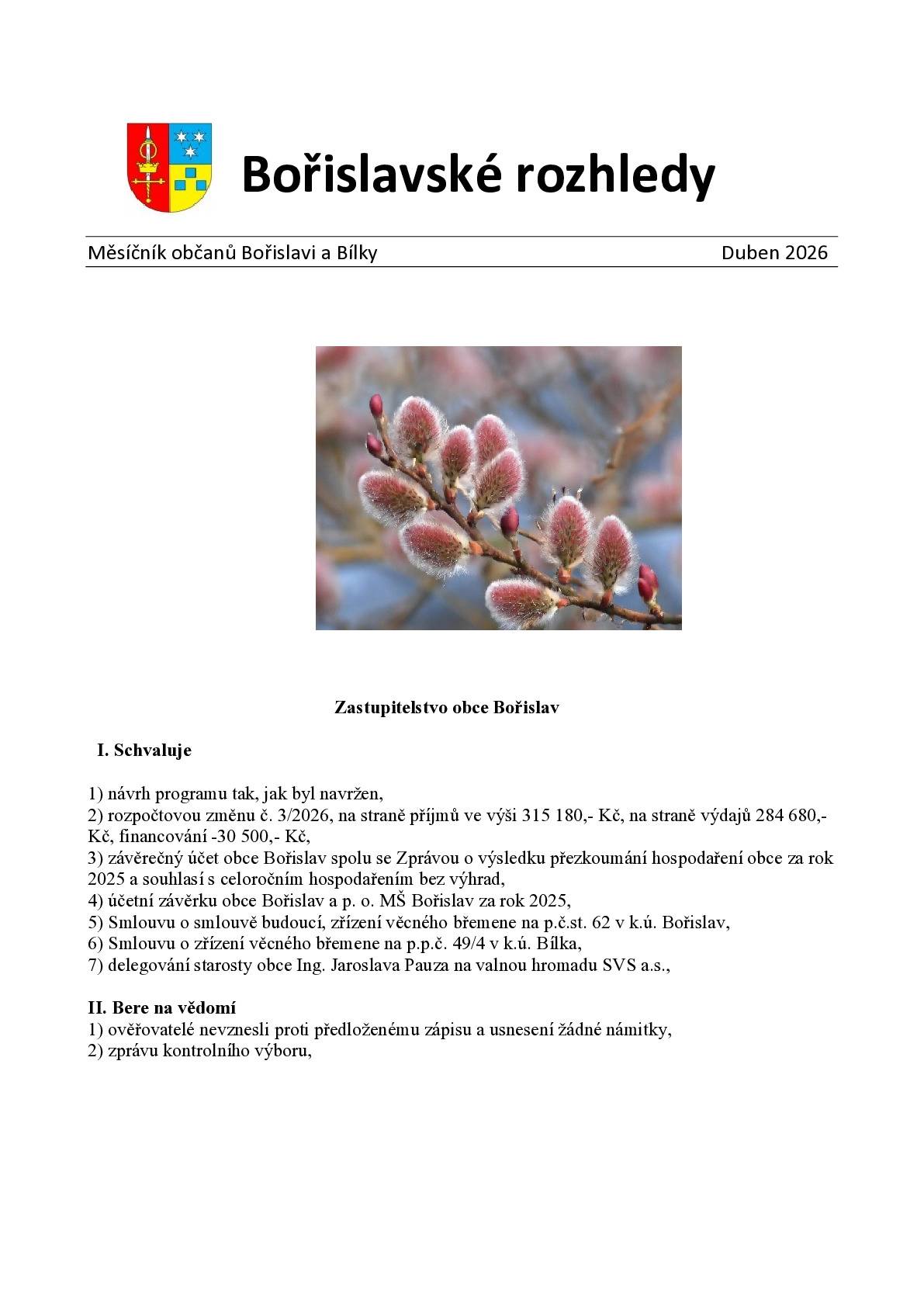 Bořislavské rozhledy

Měsíčník občanů Bořislavi a Bílky Duben 2026

Zastupitelstvo obce Bořislav

I. Schvaluje

1) návrh programu tak, jak byl navržen,
2) rozpočtovou změnu č. 3/2026, na straně příjmů ve výši 315 180,- Kč, na straně výdajů 284 680,- Kč, financování -30 500,- Kč,
3) závěrečný účet obce Bořislav spolu se Zprávou o výsledku přezkoumání hospodaření obce za rok 2025 a souhlasí s celoročním hospodařením bez výhrad,
4) účetní závěrku obce Bořislav a p. o. MŠ Bořislav za rok 2025,
5) Smlouvu o smlouvě budoucí, zřízení věcného břemene na p.č.st. 62 v k.ú. Bořislav,
6) Smlouvu o zřízení věcného břemene na p.p.č. 49/4 v k.ú. Bílka,
7) delegování starosty obce Ing. Jaroslava Pauza na valnou hromadu SVS a.s.,

II. Bere na vědomí
1) ověřovatelé nevznesli proti předloženému zápisu a usnesení žádné námitky,
2) zprávu kontrolního výboru,